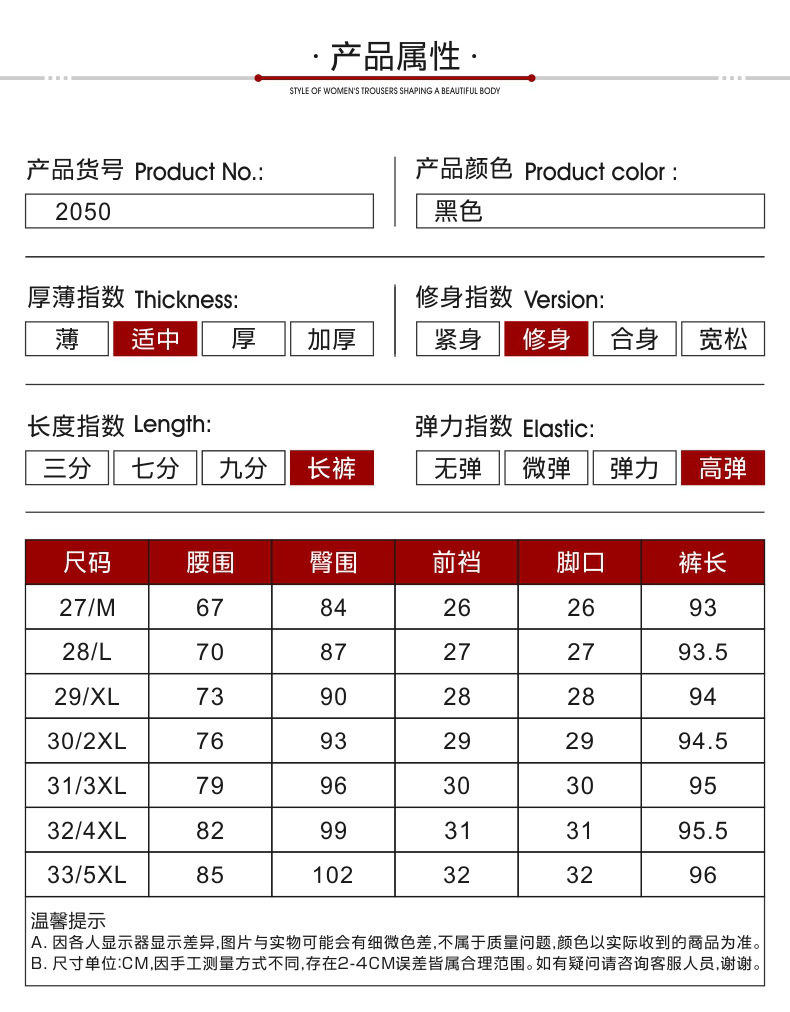 · 产品属性 ·
STYLE OF WOMEN'S TROUSERS SHAPING A BEAUTIFUL BODY

产品货号 Product No.:
2050

产品颜色 Product color :
黑色

厚薄指数 Thickness:
薄 适中 厚 加厚

修身指数 Version:
紧身 修身 合身 宽松

长度指数 Length:
三分 七分 九分 长裤

弹力指数 Elastic:
无弹 微弹 弹力 高弹

| 尺码 | 腰围 | 臀围 | 前裆 | 脚口 | 裤长 |
|---|---|---|---|---|---|
| 27/M | 67 | 84 | 26 | 26 | 93 |
| 28/L | 70 | 87 | 27 | 27 | 93.5 |
| 29/XL | 73 | 90 | 28 | 28 | 94 |
| 30/2XL | 76 | 93 | 29 | 29 | 94.5 |
| 31/3XL | 79 | 96 | 30 | 30 | 95 |
| 32/4XL | 82 | 99 | 31 | 31 | 95.5 |
| 33/5XL | 85 | 102 | 32 | 32 | 96 |

温馨提示
A. 因各人显示器显示差异,图片与实物可能会有细微色差,不属于质量问题,颜色以实际收到的商品为准。
B. 尺寸单位:CM,因手工测量方式不同,存在2-4CM误差皆属合理范围。如有疑问请咨询客服人员,谢谢。